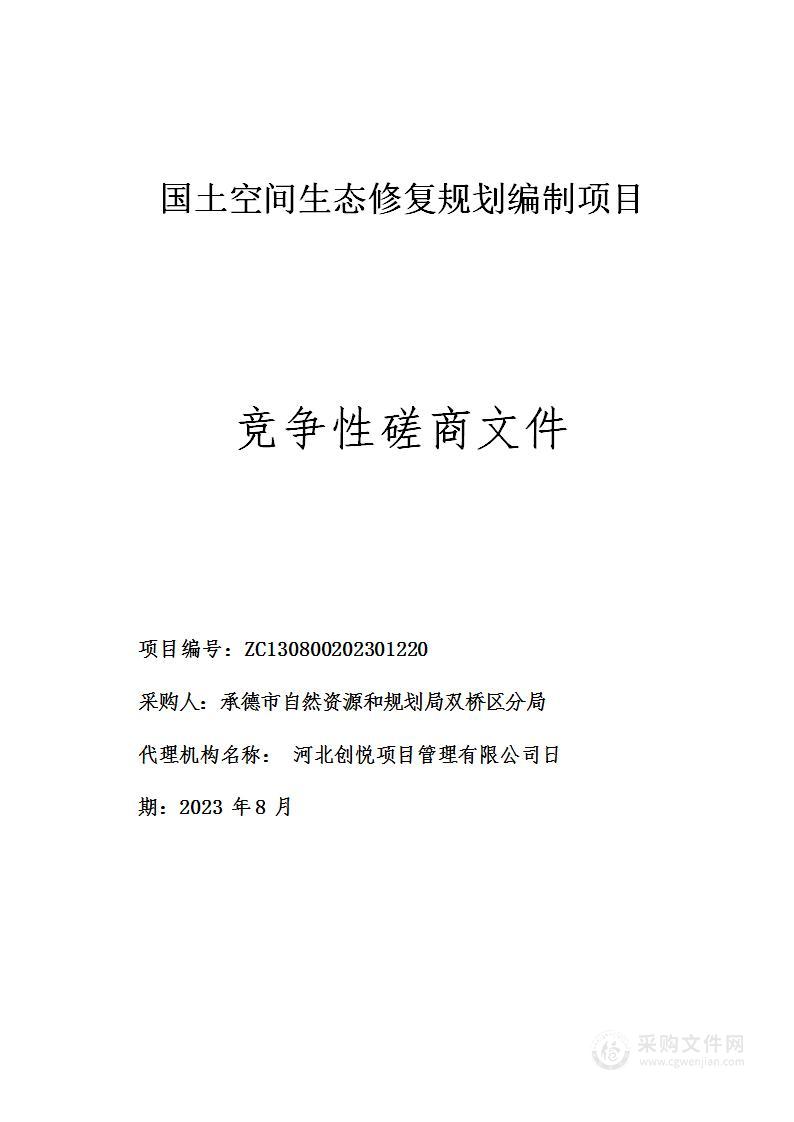 国土空间生态修复规划编制项目

竞争性磋商文件

项目编号：ZC130800202301220

采购人：承德市自然资源和规划局双桥区分局

代理机构名称： 河北创悦项目管理有限公司日

期：2023 年 8 月

采购文件网
www.cgwenjian.com